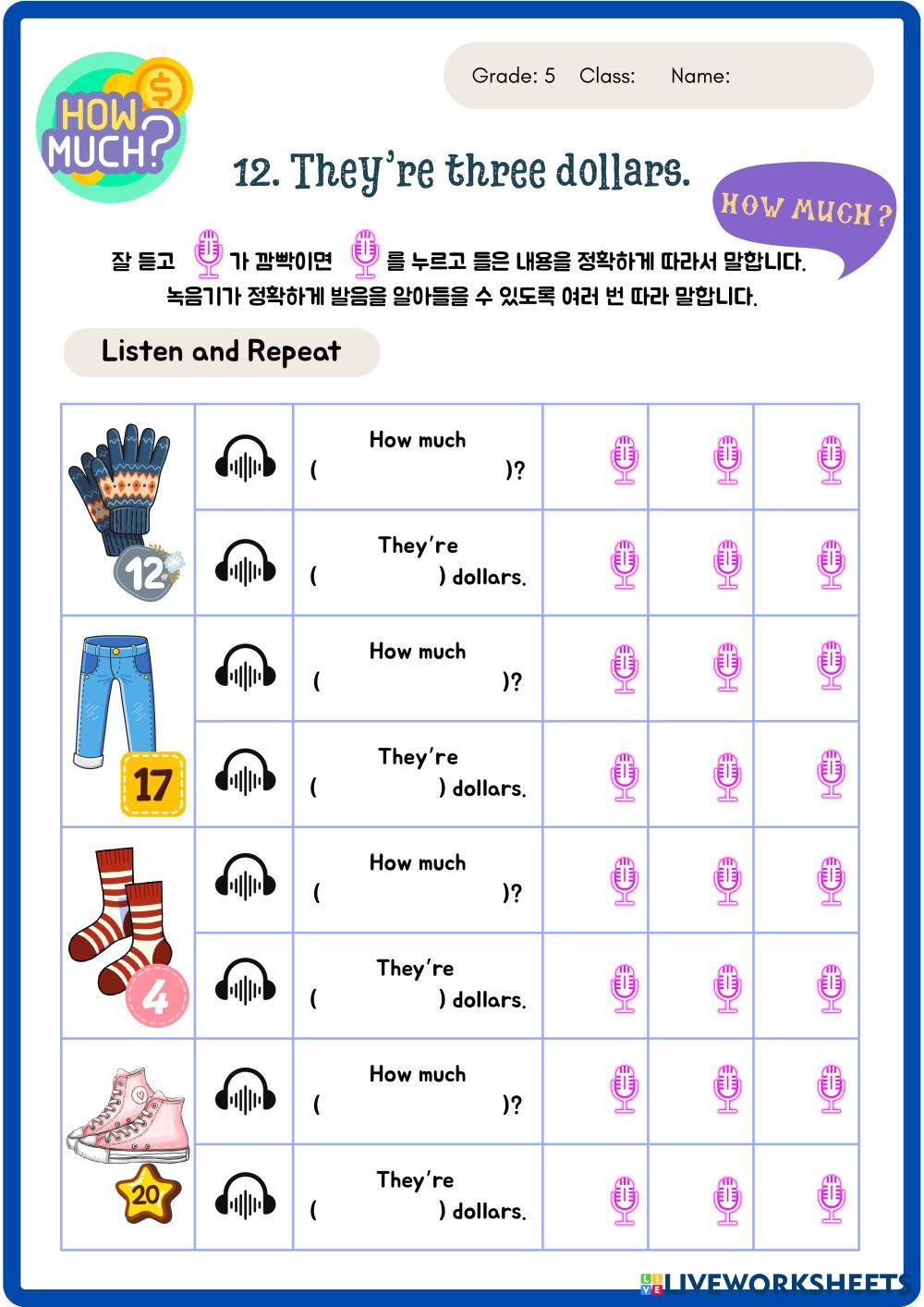 HOW MUCH?

Grade: 5 Class: Name:

12. They're three dollars.

HOW MUCH?

잘 듣고 가 깜빡이면 를 누르고 들은 내용을 정확하게 따라서 말합니다.
녹음기가 정확하게 발음을 알아들을 수 있도록 여러 번 따라 말합니다.

Listen and Repeat

| | | | | | |
|---|---|---|---|---|---|
| 12 | | How much ( )? | | | |
| | | They're ( ) dollars. | | | |
| 17 | | How much ( )? | | | |
| | | They're ( ) dollars. | | | |
| 4 | | How much ( )? | | | |
| | | They're ( ) dollars. | | | |
| 20 | | How much ( )? | | | |
| | | They're ( ) dollars. | | | |

LIVEWORKSHEETS